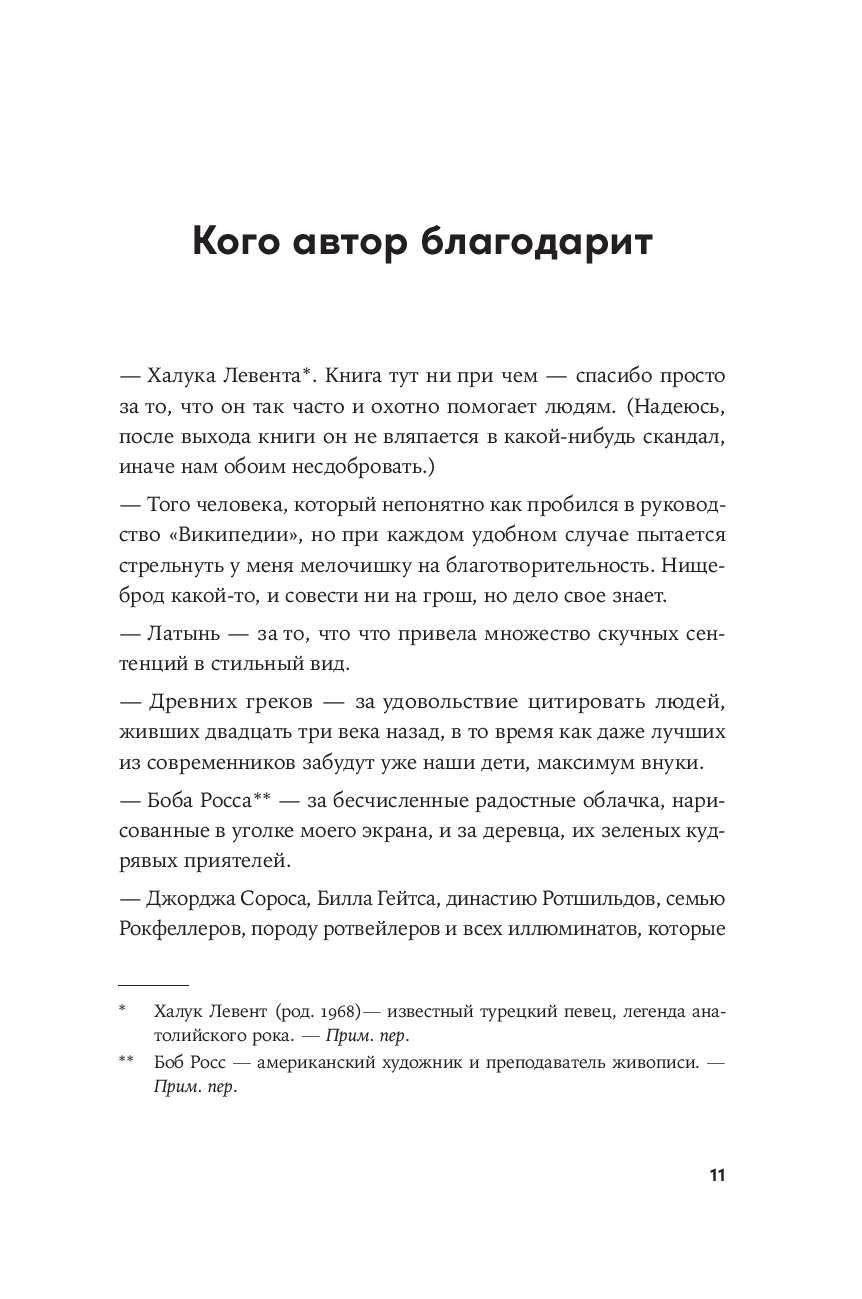 Кого автор благодарит

— Халука Левента*. Книга тут ни при чем — спасибо просто за то, что он так часто и охотно помогает людям. (Надеюсь, после выхода книги он не вляпается в какой-нибудь скандал, иначе нам обоим несдобровать.)

— Того человека, который непонятно как пробился в руководство «Википедии», но при каждом удобном случае пытается стрельнуть у меня мелочишку на благотворительность. Нищеброд какой-то, и совести ни на грош, но дело свое знает.

— Латынь — за то, что что привела множество скучных сентенций в стильный вид.

— Древних греков — за удовольствие цитировать людей, живших двадцать три века назад, в то время как даже лучших из современников забудут уже наши дети, максимум внуки.

— Боба Росса** — за бесчисленные радостные облачка, нарисованные в уголке моего экрана, и за деревца, их зеленых кудрявых приятелей.

— Джорджа Сороса, Билла Гейтса, династию Ротшильдов, семью Рокфеллеров, породу ротвейлеров и всех иллюминатов, которые

* Халук Левент (род. 1968)— известный турецкий певец, легенда анатолийского рока. — Прим. пер.

** Боб Росс — американский художник и преподаватель живописи. — Прим. пер.

11